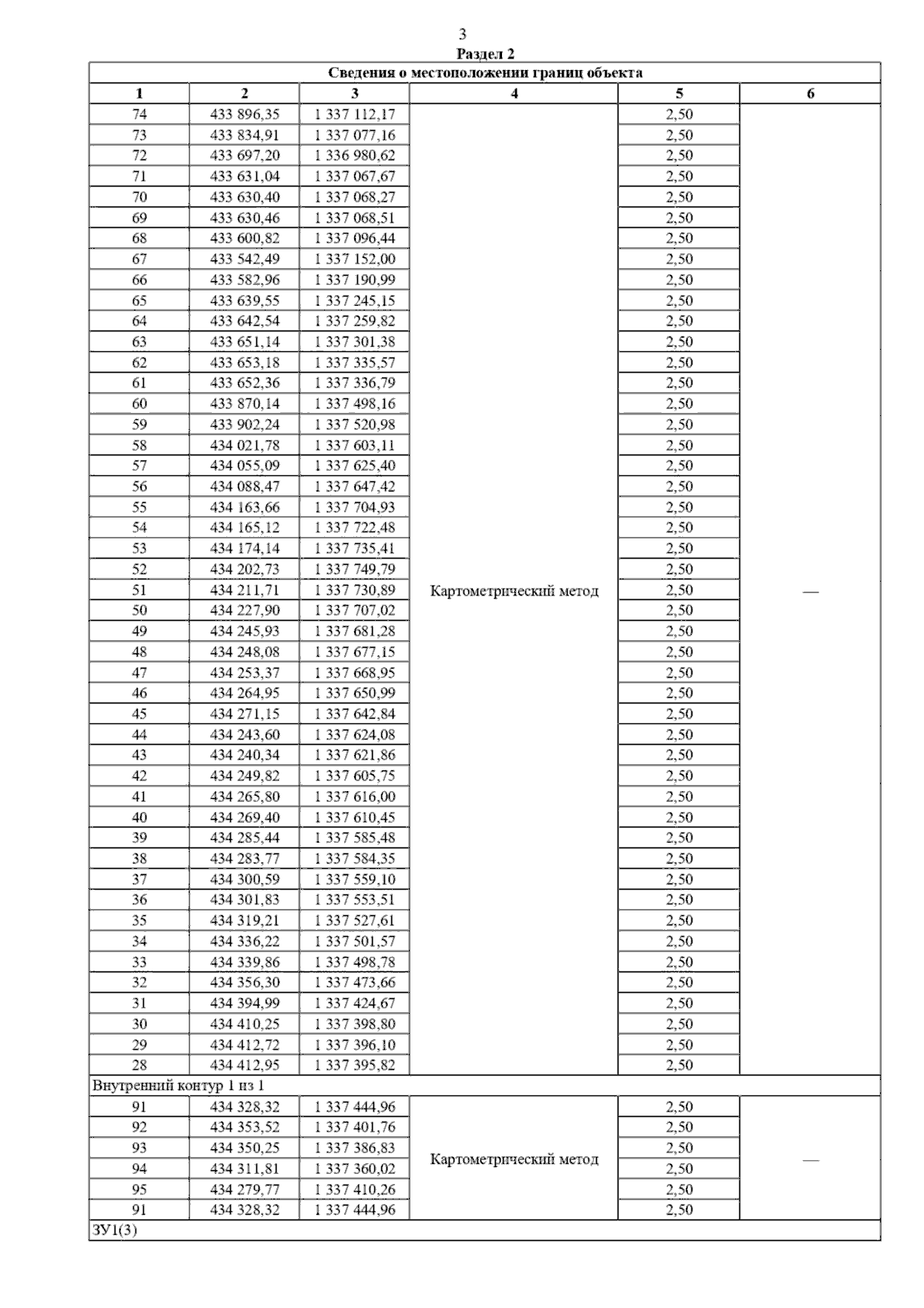 3

Раздел 2

| Сведения о местоположении границ объекта | | | | | |
|---|---|---|---|---|---|
| 1 | 2 | 3 | 4 | 5 | 6 |
| 74 | 433 896,35 | 1 337 112,17 | Картометрический метод | 2,50 | — |
| 73 | 433 834,91 | 1 337 077,16 | | 2,50 | |
| 72 | 433 697,20 | 1 336 980,62 | | 2,50 | |
| 71 | 433 631,04 | 1 337 067,67 | | 2,50 | |
| 70 | 433 630,40 | 1 337 068,27 | | 2,50 | |
| 69 | 433 630,46 | 1 337 068,51 | | 2,50 | |
| 68 | 433 600,82 | 1 337 096,44 | | 2,50 | |
| 67 | 433 542,49 | 1 337 152,00 | | 2,50 | |
| 66 | 433 582,96 | 1 337 190,99 | | 2,50 | |
| 65 | 433 639,55 | 1 337 245,15 | | 2,50 | |
| 64 | 433 642,54 | 1 337 259,82 | | 2,50 | |
| 63 | 433 651,14 | 1 337 301,38 | | 2,50 | |
| 62 | 433 653,18 | 1 337 335,57 | | 2,50 | |
| 61 | 433 652,36 | 1 337 336,79 | | 2,50 | |
| 60 | 433 870,14 | 1 337 498,16 | | 2,50 | |
| 59 | 433 902,24 | 1 337 520,98 | | 2,50 | |
| 58 | 434 021,78 | 1 337 603,11 | | 2,50 | |
| 57 | 434 055,09 | 1 337 625,40 | | 2,50 | |
| 56 | 434 088,47 | 1 337 647,42 | | 2,50 | |
| 55 | 434 163,66 | 1 337 704,93 | | 2,50 | |
| 54 | 434 165,12 | 1 337 722,48 | | 2,50 | |
| 53 | 434 174,14 | 1 337 735,41 | | 2,50 | |
| 52 | 434 202,73 | 1 337 749,79 | | 2,50 | |
| 51 | 434 211,71 | 1 337 730,89 | | 2,50 | |
| 50 | 434 227,90 | 1 337 707,02 | | 2,50 | |
| 49 | 434 245,93 | 1 337 681,28 | | 2,50 | |
| 48 | 434 248,08 | 1 337 677,15 | | 2,50 | |
| 47 | 434 253,37 | 1 337 668,95 | | 2,50 | |
| 46 | 434 264,95 | 1 337 650,99 | | 2,50 | |
| 45 | 434 271,15 | 1 337 642,84 | | 2,50 | |
| 44 | 434 243,60 | 1 337 624,08 | | 2,50 | |
| 43 | 434 240,34 | 1 337 621,86 | | 2,50 | |
| 42 | 434 249,82 | 1 337 605,75 | | 2,50 | |
| 41 | 434 265,80 | 1 337 616,00 | | 2,50 | |
| 40 | 434 269,40 | 1 337 610,45 | | 2,50 | |
| 39 | 434 285,44 | 1 337 585,48 | | 2,50 | |
| 38 | 434 283,77 | 1 337 584,35 | | 2,50 | |
| 37 | 434 300,59 | 1 337 559,10 | | 2,50 | |
| 36 | 434 301,83 | 1 337 553,51 | | 2,50 | |
| 35 | 434 319,21 | 1 337 527,61 | | 2,50 | |
| 34 | 434 336,22 | 1 337 501,57 | | 2,50 | |
| 33 | 434 339,86 | 1 337 498,78 | | 2,50 | |
| 32 | 434 356,30 | 1 337 473,66 | | 2,50 | |
| 31 | 434 394,99 | 1 337 424,67 | | 2,50 | |
| 30 | 434 410,25 | 1 337 398,80 | | 2,50 | |
| 29 | 434 412,72 | 1 337 396,10 | | 2,50 | |
| 28 | 434 412,95 | 1 337 395,82 | | 2,50 | |
| Внутренний контур 1 из 1 | | | | | |
| 91 | 434 328,32 | 1 337 444,96 | Картометрический метод | 2,50 | — |
| 92 | 434 353,52 | 1 337 401,76 | | 2,50 | |
| 93 | 434 350,25 | 1 337 386,83 | | 2,50 | |
| 94 | 434 311,81 | 1 337 360,02 | | 2,50 | |
| 95 | 434 279,77 | 1 337 410,26 | | 2,50 | |
| 91 | 434 328,32 | 1 337 444,96 | | 2,50 | |
| ЗУ1(3) | | | | | |